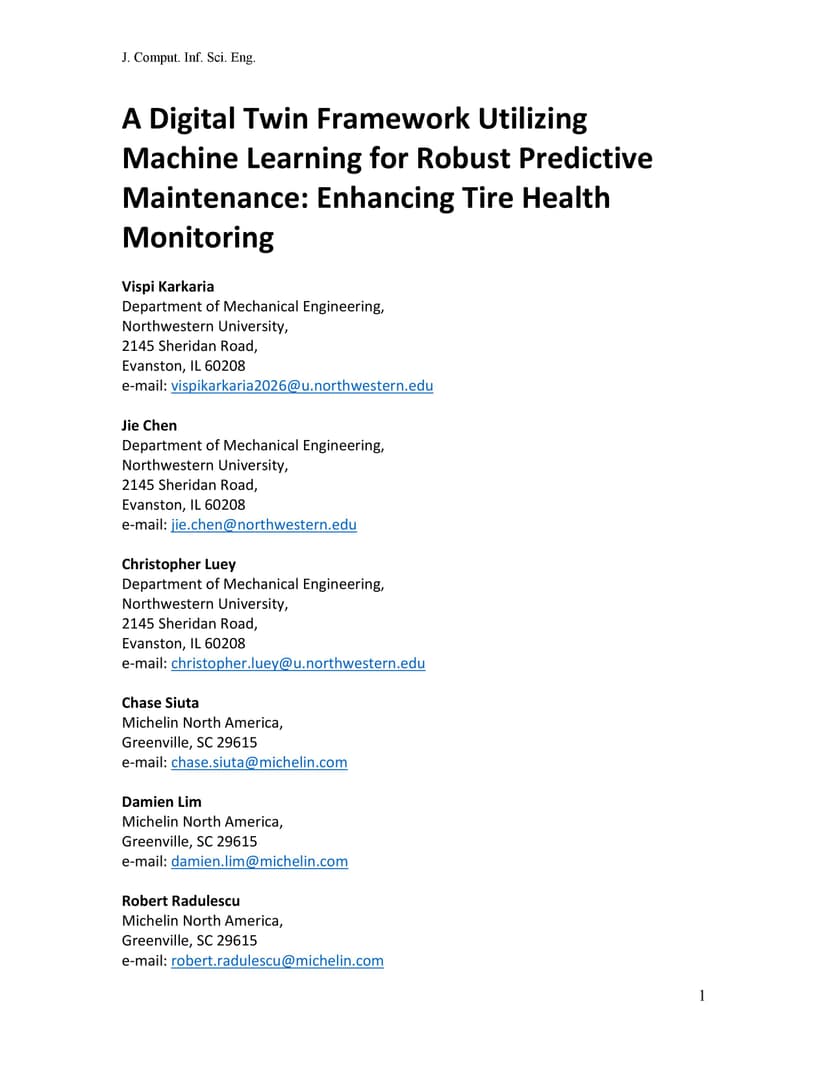 J. Comput. Inf. Sci. Eng.

A Digital Twin Framework Utilizing Machine Learning for Robust Predictive Maintenance: Enhancing Tire Health Monitoring

Vispi Karkaria
Department of Mechanical Engineering,
Northwestern University,
2145 Sheridan Road,
Evanston, IL 60208
e-mail: vispikarkaria2026@u.northwestern.edu

Jie Chen
Department of Mechanical Engineering,
Northwestern University,
2145 Sheridan Road,
Evanston, IL 60208
e-mail: jie.chen@northwestern.edu

Christopher Luey
Department of Mechanical Engineering,
Northwestern University,
2145 Sheridan Road,
Evanston, IL 60208
e-mail: christopher.luey@u.northwestern.edu

Chase Siuta
Michelin North America,
Greenville, SC 29615
e-mail: chase.siuta@michelin.com

Damien Lim
Michelin North America,
Greenville, SC 29615
e-mail: damien.lim@michelin.com

Robert Radulescu
Michelin North America,
Greenville, SC 29615
e-mail: robert.radulescu@michelin.com

1